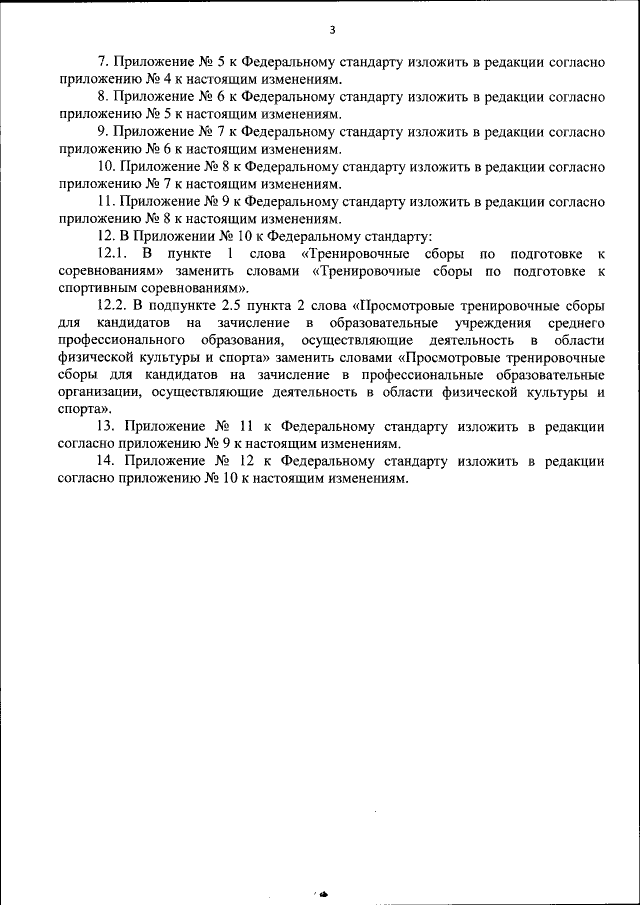 3

7. Приложение № 5 к Федеральному стандарту изложить в редакции согласно приложению № 4 к настоящим изменениям.

8. Приложение № 6 к Федеральному стандарту изложить в редакции согласно приложению № 5 к настоящим изменениям.

9. Приложение № 7 к Федеральному стандарту изложить в редакции согласно приложению № 6 к настоящим изменениям.

10. Приложение № 8 к Федеральному стандарту изложить в редакции согласно приложению № 7 к настоящим изменениям.

11. Приложение № 9 к Федеральному стандарту изложить в редакции согласно приложению № 8 к настоящим изменениям.

12. В Приложении № 10 к Федеральному стандарту:

12.1. В пункте 1 слова «Тренировочные сборы по подготовке к соревнованиям» заменить словами «Тренировочные сборы по подготовке к спортивным соревнованиям».

12.2. В подпункте 2.5 пункта 2 слова «Просмотровые тренировочные сборы для кандидатов на зачисление в образовательные учреждения среднего профессионального образования, осуществляющие деятельность в области физической культуры и спорта» заменить словами «Просмотровые тренировочные сборы для кандидатов на зачисление в профессиональные образовательные организации, осуществляющие деятельность в области физической культуры и спорта».

13. Приложение № 11 к Федеральному стандарту изложить в редакции согласно приложению № 9 к настоящим изменениям.

14. Приложение № 12 к Федеральному стандарту изложить в редакции согласно приложению № 10 к настоящим изменениям.